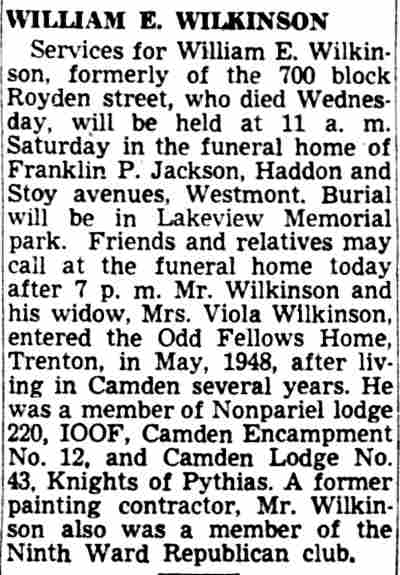 WILLIAM E. WILKINSON

Services for William E. Wilkinson, formerly of the 700 block Royden street, who died Wednesday, will be held at 11 a. m. Saturday in the funeral home of Franklin P. Jackson, Haddon and Stoy avenues, Westmont. Burial will be in Lakeview Memorial park. Friends and relatives may call at the funeral home today after 7 p. m. Mr. Wilkinson and his widow, Mrs. Viola Wilkinson, entered the Odd Fellows Home, Trenton, in May, 1948, after living in Camden several years. He was a member of Nonpariel lodge 220, IOOF, Camden Encampment No. 12, and Camden Lodge No. 43, Knights of Pythias. A former painting contractor, Mr. Wilkinson also was a member of the Ninth Ward Republican club.